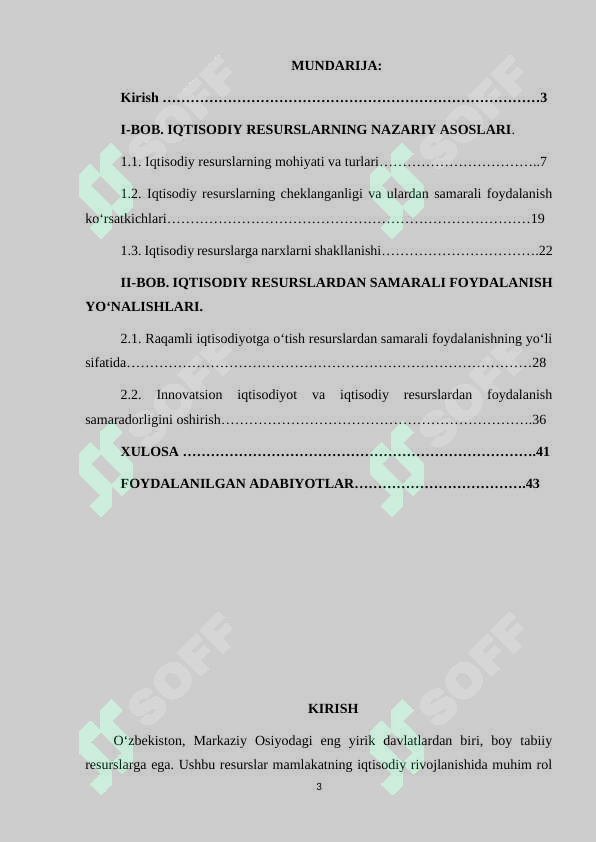 MUNDARIJA:

Kirish 3

I-BOB. IQTISODIY RESURSLARNING NAZARIY ASOSLARI.

1.1. Iqtisodiy resurslarning mohiyati va turlari 7

1.2. Iqtisodiy resurslarning cheklanganligi va ulardan samarali foydalanish ko'rsatkichlari 19

1.3. Iqtisodiy resurslarga narxlarni shakllanishi 22

II-BOB. IQTISODIY RESURSLARDAN SAMARALI FOYDALANISH YO'NALISHLARI.

2.1. Raqamli iqtisodiyotga o'tish resurslardan samarali foydalanishning yo'li sifatida 28

2.2. Innovatsion iqtisodiyot va iqtisodiy resurslardan foydalanish samaradorligini oshirish 36

XULOSA 41

FOYDALANILGAN ADABIYOTLAR 43

KIRISH

O'zbekiston, Markaziy Osiyodagi eng yirik davlatlardan biri, boy tabiiy resurslarga ega. Ushbu resurslar mamlakatning iqtisodiy rivojlanishida muhim rol

3

SOFF